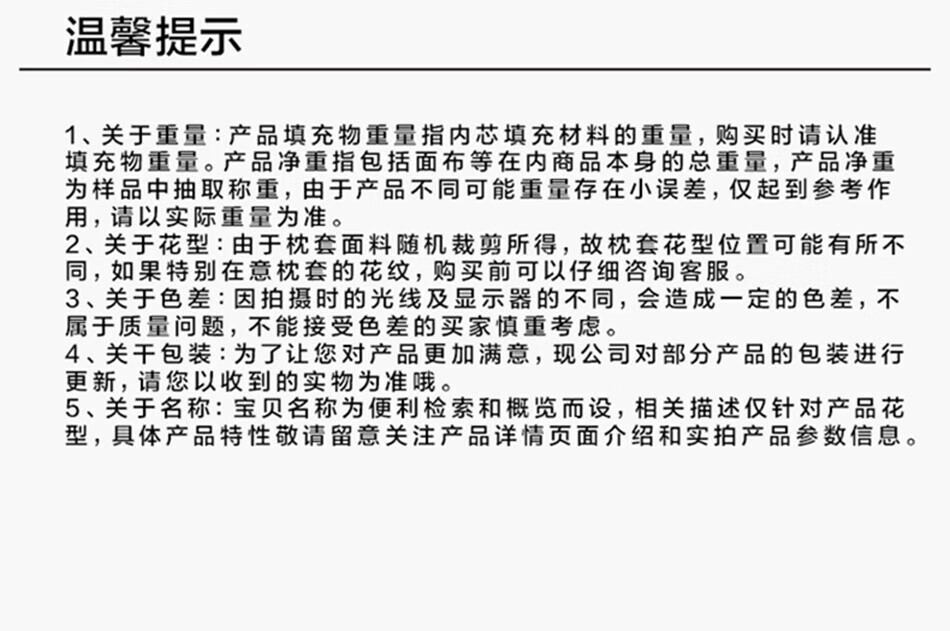 温馨提示

1、关于重量：产品填充物重量指内芯填充材料的重量，购买时请认准填充物重量。产品净重指包括面布等在内商品本身的总重量，产品净重为样品中抽取称重，由于产品不同可能重量存在小误差，仅起到参考作用，请以实际重量为准。
2、关于花型：由于枕套面料随机裁剪所得，故枕套花型位置可能有所不同，如果特别在意枕套的花纹，购买前可以仔细咨询客服。
3、关于色差：因拍摄时的光线及显示器的不同，会造成一定的色差，不属于质量问题，不能接受色差的买家慎重考虑。
4、关干包装：为了让您对产品更加满意，现公司对部分产品的包装进行更新，请您以收到的实物为准哦。
5、关于名称：宝贝名称为便利检索和概览而设，相关描述仅针对产品花型，具体产品特性敬请留意关注产品详情页面介绍和实拍产品参数信息。